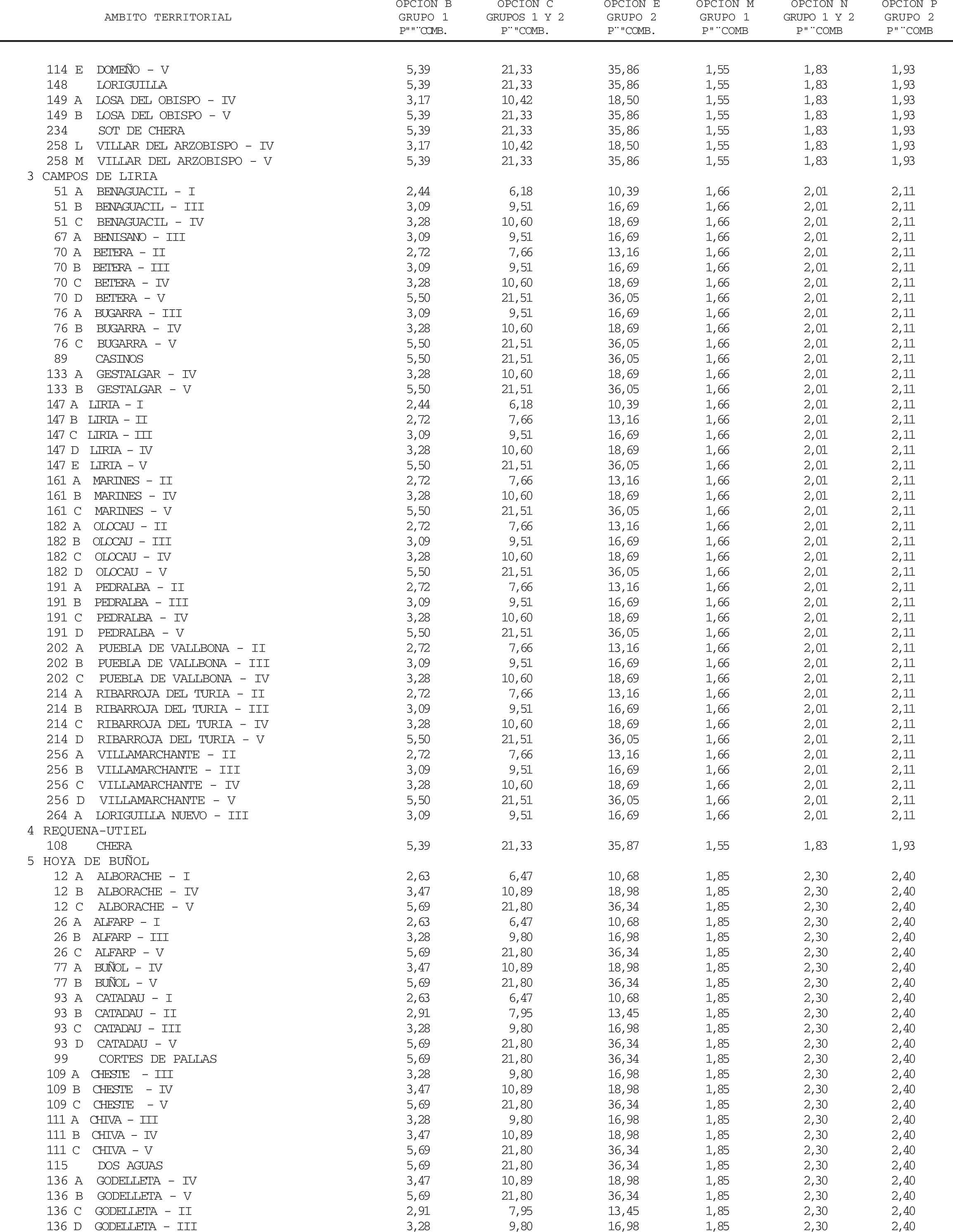 | AMBITO TERRITORIAL | OPCION B GRUPO 1 P""¨COMB. | OPCION C GRUPOS 1 Y 2 P¨"COMB. | OPCION E GRUPO 2 P¨"COMB. | OPCION M GRUPO 1 P"¨COMB | OPCION N GRUPO 1 Y 2 P"¨COMB | OPCION P GRUPO 2 P"¨COMB |
|---|---|---|---|---|---|---|
| 114 E DOMEÑO - V | 5,39 | 21,33 | 35,86 | 1,55 | 1,83 | 1,93 |
| 148 LORIGUILLA | 5,39 | 21,33 | 35,86 | 1,55 | 1,83 | 1,93 |
| 149 A LOSA DEL OBISPO - IV | 3,17 | 10,42 | 18,50 | 1,55 | 1,83 | 1,93 |
| 149 B LOSA DEL OBISPO - V | 5,39 | 21,33 | 35,86 | 1,55 | 1,83 | 1,93 |
| 234 SOT DE CHERA | 5,39 | 21,33 | 35,86 | 1,55 | 1,83 | 1,93 |
| 258 L VILLAR DEL ARZOBISPO - IV | 3,17 | 10,42 | 18,50 | 1,55 | 1,83 | 1,93 |
| 258 M VILLAR DEL ARZOBISPO - V | 5,39 | 21,33 | 35,86 | 1,55 | 1,83 | 1,93 |
| 3 CAMPOS DE LIRIA | | | | | | |
| 51 A BENAGUACIL - I | 2,44 | 6,18 | 10,39 | 1,66 | 2,01 | 2,11 |
| 51 B BENAGUACIL - III | 3,09 | 9,51 | 16,69 | 1,66 | 2,01 | 2,11 |
| 51 C BENAGUACIL - IV | 3,28 | 10,60 | 18,69 | 1,66 | 2,01 | 2,11 |
| 67 A BENISANO - III | 3,09 | 9,51 | 16,69 | 1,66 | 2,01 | 2,11 |
| 70 A BETERA - II | 2,72 | 7,66 | 13,16 | 1,66 | 2,01 | 2,11 |
| 70 B BETERA - III | 3,09 | 9,51 | 16,69 | 1,66 | 2,01 | 2,11 |
| 70 C BETERA - IV | 3,28 | 10,60 | 18,69 | 1,66 | 2,01 | 2,11 |
| 70 D BETERA - V | 5,50 | 21,51 | 36,05 | 1,66 | 2,01 | 2,11 |
| 76 A BUGARRA - III | 3,09 | 9,51 | 16,69 | 1,66 | 2,01 | 2,11 |
| 76 B BUGARRA - IV | 3,28 | 10,60 | 18,69 | 1,66 | 2,01 | 2,11 |
| 76 C BUGARRA - V | 5,50 | 21,51 | 36,05 | 1,66 | 2,01 | 2,11 |
| 89 CASINOS | 5,50 | 21,51 | 36,05 | 1,66 | 2,01 | 2,11 |
| 133 A GESTALGAR - IV | 3,28 | 10,60 | 18,69 | 1,66 | 2,01 | 2,11 |
| 133 B GESTALGAR - V | 5,50 | 21,51 | 36,05 | 1,66 | 2,01 | 2,11 |
| 147 A LIRIA - I | 2,44 | 6,18 | 10,39 | 1,66 | 2,01 | 2,11 |
| 147 B LIRIA - II | 2,72 | 7,66 | 13,16 | 1,66 | 2,01 | 2,11 |
| 147 C LIRIA - III | 3,09 | 9,51 | 16,69 | 1,66 | 2,01 | 2,11 |
| 147 D LIRIA - IV | 3,28 | 10,60 | 18,69 | 1,66 | 2,01 | 2,11 |
| 147 E LIRIA - V | 5,50 | 21,51 | 36,05 | 1,66 | 2,01 | 2,11 |
| 161 A MARINES - II | 2,72 | 7,66 | 13,16 | 1,66 | 2,01 | 2,11 |
| 161 B MARINES - IV | 3,28 | 10,60 | 18,69 | 1,66 | 2,01 | 2,11 |
| 161 C MARINES - V | 5,50 | 21,51 | 36,05 | 1,66 | 2,01 | 2,11 |
| 182 A OLOCAU - II | 2,72 | 7,66 | 13,16 | 1,66 | 2,01 | 2,11 |
| 182 B OLOCAU - III | 3,09 | 9,51 | 16,69 | 1,66 | 2,01 | 2,11 |
| 182 C OLOCAU - IV | 3,28 | 10,60 | 18,69 | 1,66 | 2,01 | 2,11 |
| 182 D OLOCAU - V | 5,50 | 21,51 | 36,05 | 1,66 | 2,01 | 2,11 |
| 191 A PEDRALBA - II | 2,72 | 7,66 | 13,16 | 1,66 | 2,01 | 2,11 |
| 191 B PEDRALBA - III | 3,09 | 9,51 | 16,69 | 1,66 | 2,01 | 2,11 |
| 191 C PEDRALBA - IV | 3,28 | 10,60 | 18,69 | 1,66 | 2,01 | 2,11 |
| 191 D PEDRALBA - V | 5,50 | 21,51 | 36,05 | 1,66 | 2,01 | 2,11 |
| 202 A PUEBLA DE VALLBONA - II | 2,72 | 7,66 | 13,16 | 1,66 | 2,01 | 2,11 |
| 202 B PUEBLA DE VALLBONA - III | 3,09 | 9,51 | 16,69 | 1,66 | 2,01 | 2,11 |
| 202 C PUEBLA DE VALLBONA - IV | 3,28 | 10,60 | 18,69 | 1,66 | 2,01 | 2,11 |
| 214 A RIBARROJA DEL TURIA - II | 2,72 | 7,66 | 13,16 | 1,66 | 2,01 | 2,11 |
| 214 B RIBARROJA DEL TURIA - III | 3,09 | 9,51 | 16,69 | 1,66 | 2,01 | 2,11 |
| 214 C RIBARROJA DEL TURIA - IV | 3,28 | 10,60 | 18,69 | 1,66 | 2,01 | 2,11 |
| 214 D RIBARROJA DEL TURIA - V | 5,50 | 21,51 | 36,05 | 1,66 | 2,01 | 2,11 |
| 256 A VILLAMARCHANTE - II | 2,72 | 7,66 | 13,16 | 1,66 | 2,01 | 2,11 |
| 256 B VILLAMARCHANTE - III | 3,09 | 9,51 | 16,69 | 1,66 | 2,01 | 2,11 |
| 256 C VILLAMARCHANTE - IV | 3,28 | 10,60 | 18,69 | 1,66 | 2,01 | 2,11 |
| 256 D VILLAMARCHANTE - V | 5,50 | 21,51 | 36,05 | 1,66 | 2,01 | 2,11 |
| 264 A LORIGUILLA NUEVO - III | 3,09 | 9,51 | 16,69 | 1,66 | 2,01 | 2,11 |
| 4 REQUENA-UTIEL | | | | | | |
| 108 CHERA | 5,39 | 21,33 | 35,87 | 1,55 | 1,83 | 1,93 |
| 5 HOYA DE BUÑOL | | | | | | |
| 12 A ALBORACHE - I | 2,63 | 6,47 | 10,68 | 1,85 | 2,30 | 2,40 |
| 12 B ALBORACHE - IV | 3,47 | 10,89 | 18,98 | 1,85 | 2,30 | 2,40 |
| 12 C ALBORACHE - V | 5,69 | 21,80 | 36,34 | 1,85 | 2,30 | 2,40 |
| 26 A ALFARP - I | 2,63 | 6,47 | 10,68 | 1,85 | 2,30 | 2,40 |
| 26 B ALFARP - III | 3,28 | 9,80 | 16,98 | 1,85 | 2,30 | 2,40 |
| 26 C ALFARP - V | 5,69 | 21,80 | 36,34 | 1,85 | 2,30 | 2,40 |
| 77 A BUÑOL - IV | 3,47 | 10,89 | 18,98 | 1,85 | 2,30 | 2,40 |
| 77 B BUÑOL - V | 5,69 | 21,80 | 36,34 | 1,85 | 2,30 | 2,40 |
| 93 A CATADAU - I | 2,63 | 6,47 | 10,68 | 1,85 | 2,30 | 2,40 |
| 93 B CATADAU - II | 2,91 | 7,95 | 13,45 | 1,85 | 2,30 | 2,40 |
| 93 C CATADAU - III | 3,28 | 9,80 | 16,98 | 1,85 | 2,30 | 2,40 |
| 93 D CATADAU - V | 5,69 | 21,80 | 36,34 | 1,85 | 2,30 | 2,40 |
| 99 CORTES DE PALLAS | 5,69 | 21,80 | 36,34 | 1,85 | 2,30 | 2,40 |
| 109 A CHESTE - III | 3,28 | 9,80 | 16,98 | 1,85 | 2,30 | 2,40 |
| 109 B CHESTE - IV | 3,47 | 10,89 | 18,98 | 1,85 | 2,30 | 2,40 |
| 109 C CHESTE - V | 5,69 | 21,80 | 36,34 | 1,85 | 2,30 | 2,40 |
| 111 A CHIVA - III | 3,28 | 9,80 | 16,98 | 1,85 | 2,30 | 2,40 |
| 111 B CHIVA - IV | 3,47 | 10,89 | 18,98 | 1,85 | 2,30 | 2,40 |
| 111 C CHIVA - V | 5,69 | 21,80 | 36,34 | 1,85 | 2,30 | 2,40 |
| 115 DOS AGUAS | 5,69 | 21,80 | 36,34 | 1,85 | 2,30 | 2,40 |
| 136 A GODELLETA - IV | 3,47 | 10,89 | 18,98 | 1,85 | 2,30 | 2,40 |
| 136 B GODELLETA - V | 5,69 | 21,80 | 36,34 | 1,85 | 2,30 | 2,40 |
| 136 C GODELLETA - II | 2,91 | 7,95 | 13,45 | 1,85 | 2,30 | 2,40 |
| 136 D GODELLETA - III | 3,28 | 9,80 | 16,98 | 1,85 | 2,30 | 2,40 |